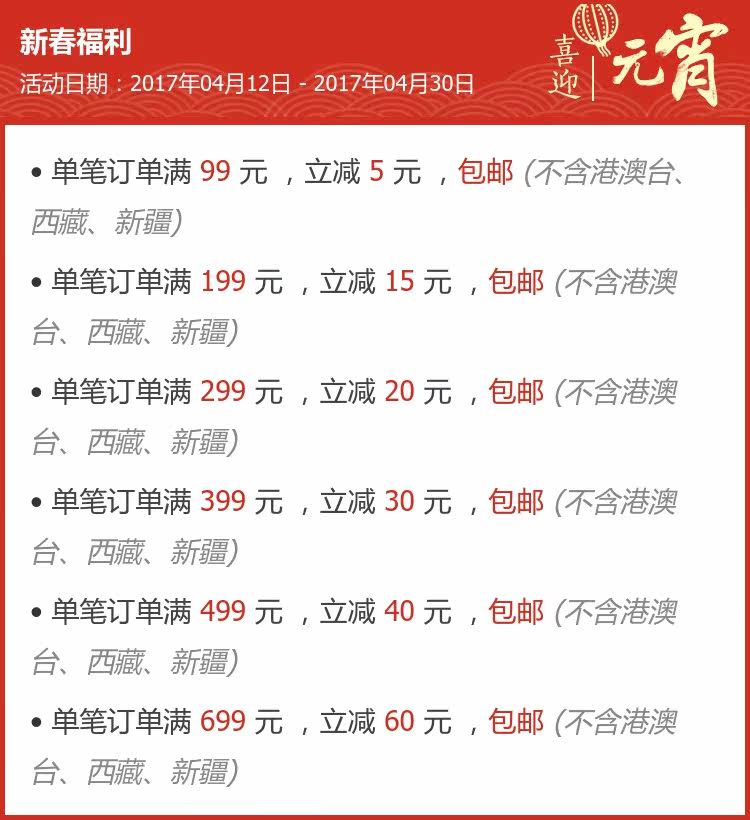 新春福利
活动日期：2017年04月12日 - 2017年04月30日

喜迎 元宵

• 单笔订单满99元，立减5元，包邮(不含港澳台、西藏、新疆)

• 单笔订单满199元，立减15元，包邮(不含港澳台、西藏、新疆)

• 单笔订单满299元，立减20元，包邮(不含港澳台、西藏、新疆)

• 单笔订单满399元，立减30元，包邮(不含港澳台、西藏、新疆)

• 单笔订单满499元，立减40元，包邮(不含港澳台、西藏、新疆)

• 单笔订单满699元，立减60元，包邮(不含港澳台、西藏、新疆)